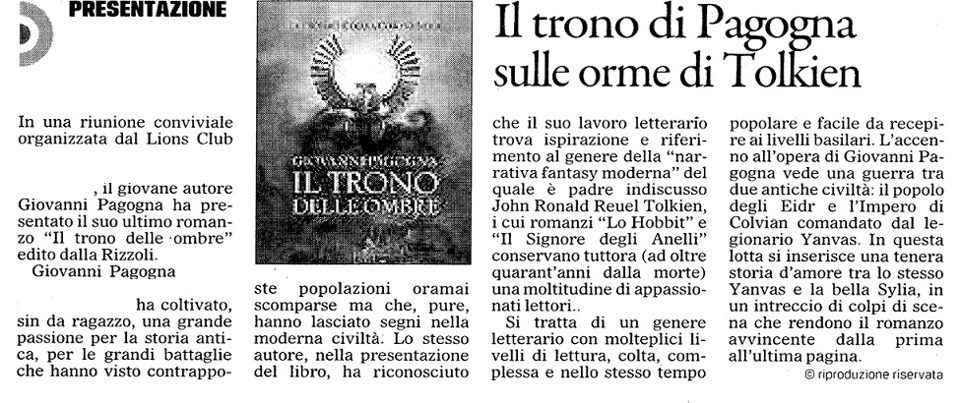 PRESENTAZIONE

Il trono di Pagogna sulle orme di Tolkien

GIOVANNI PAGOGNA
IL TRONO DELLE OMBRE

In una riunione conviviale organizzata dal Lions Club

, il giovane autore Giovanni Pagogna ha presentato il suo ultimo romanzo "Il trono delle ombre" edito dalla Rizzoli.
Giovanni Pagogna

ha coltivato, sin da ragazzo, una grande passione per la storia antica, per le grandi battaglie che hanno visto contrapposte popolazioni oramai scomparse ma che, pure, hanno lasciato segni nella moderna civiltà. Lo stesso autore, nella presentazione del libro, ha riconosciuto che il suo lavoro letterario trova ispirazione e riferimento al genere della "narrativa fantasy moderna" del quale è padre indiscusso John Ronald Reuel Tolkien, i cui romanzi "Lo Hobbit" e "Il Signore degli Anelli" conservano tuttora (ad oltre quarant'anni dalla morte) una moltitudine di appassionati lettori..
Si tratta di un genere letterario con molteplici livelli di lettura, colta, complessa e nello stesso tempo popolare e facile da recepire ai livelli basilari. L'accenno all'opera di Giovanni Pagogna vede una guerra tra due antiche civiltà: il popolo degli Eidr e l'Impero di Colvian comandato dal legionario Yanvas. In questa lotta si inserisce una tenera storia d'amore tra lo stesso Yanvas e la bella Sylia, in un intreccio di colpi di scena che rendono il romanzo avvincente dalla prima all'ultima pagina.

© riproduzione riservata